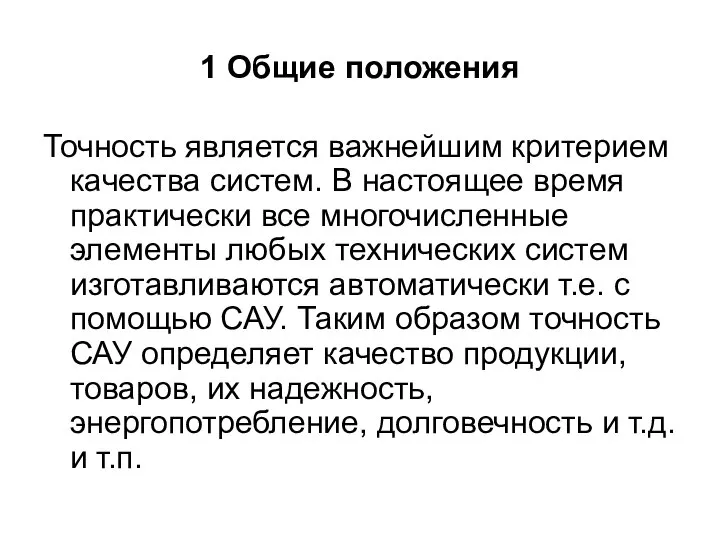 1 Общие положения

Точность является важнейшим критерием качества систем. В настоящее время практически все многочисленные элементы любых технических систем изготавливаются автоматически т.е. с помощью САУ. Таким образом точность САУ определяет качество продукции, товаров, их надежность, энергопотребление, долговечность и т.д. и т.п.